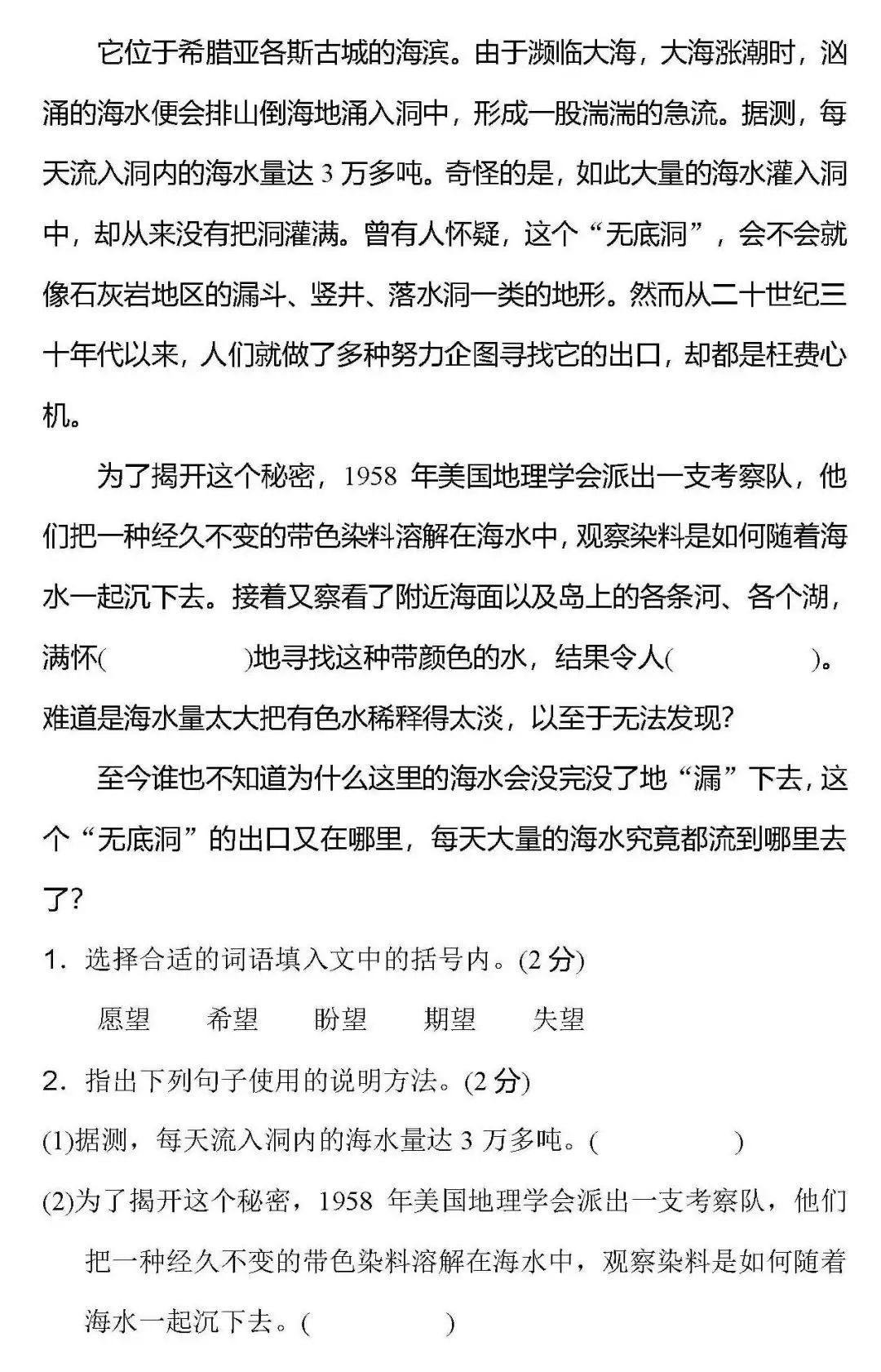 它位于希腊亚各斯古城的海滨。由于濒临大海，大海涨潮时，汹涌的海水便会排山倒海地涌入洞中，形成一股湍湍的急流。据测，每天流入洞内的海水量达 3 万多吨。奇怪的是，如此大量的海水灌入洞中，却从来没有把洞灌满。曾有人怀疑，这个“无底洞”，会不会就像石灰岩地区的漏斗、竖井、落水洞一类的地形。然而从二十世纪三十年代以来，人们就做了多种努力企图寻找它的出口，却都是枉费心机。

为了揭开这个秘密，1958 年美国地理学会派出一支考察队，他们把一种经久不变的带色染料溶解在海水中，观察染料是如何随着海水一起沉下去。接着又察看了附近海面以及岛上的各条河、各个湖，满怀(　　　　)地寻找这种带颜色的水，结果令人(　　　　)。难道是海水量太大把有色水稀释得太淡，以至于无法发现?

至今谁也不知道为什么这里的海水会没完没了地“漏”下去，这个“无底洞”的出口又在哪里，每天大量的海水究竟都流到哪里去了?

1. 选择合适的词语填入文中的括号内。(2 分)

愿望　希望　盼望　期望　失望

2. 指出下列句子使用的说明方法。(2 分)

(1)据测，每天流入洞内的海水量达 3 万多吨。(　　　　)

(2)为了揭开这个秘密，1958 年美国地理学会派出一支考察队，他们把一种经久不变的带色染料溶解在海水中，观察染料是如何随着海水一起沉下去。(　　　　)